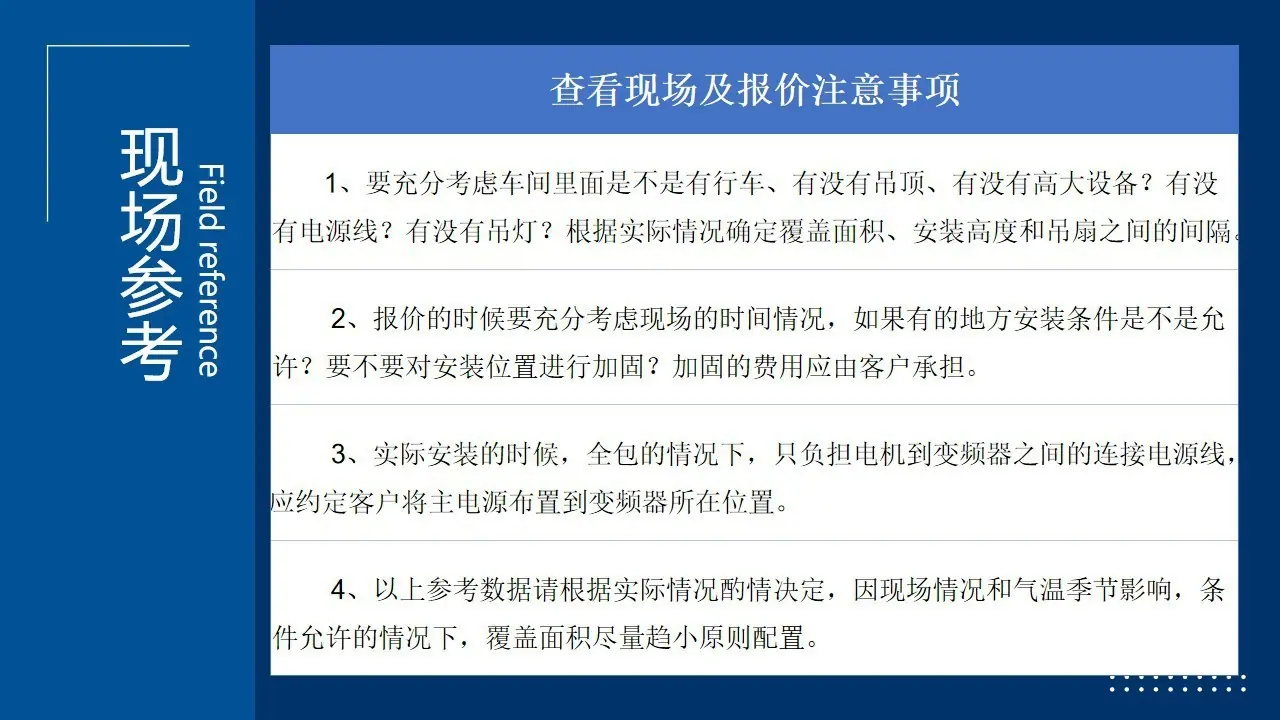 现场参考

Field reference

查看现场及报价注意事项

1、要充分考虑车间里面是不是有行车、有没有吊顶、有没有高大设备？有没有电源线？有没有吊灯？根据实际情况确定覆盖面积、安装高度和吊扇之间的间隔。

2、报价的时候要充分考虑现场的时间情况，如果有的地方安装条件是不是允许？要不要对安装位置进行加固？加固的费用应由客户承担。

3、实际安装的时候，全包的情况下，只负担电机到变频器之间的连接电源线，应约定客户将主电源布置到变频器所在位置。

4、以上参考数据请根据实际情况酌情决定，因现场情况和气温季节影响，条件允许的情况下，覆盖面积尽量趋小原则配置。